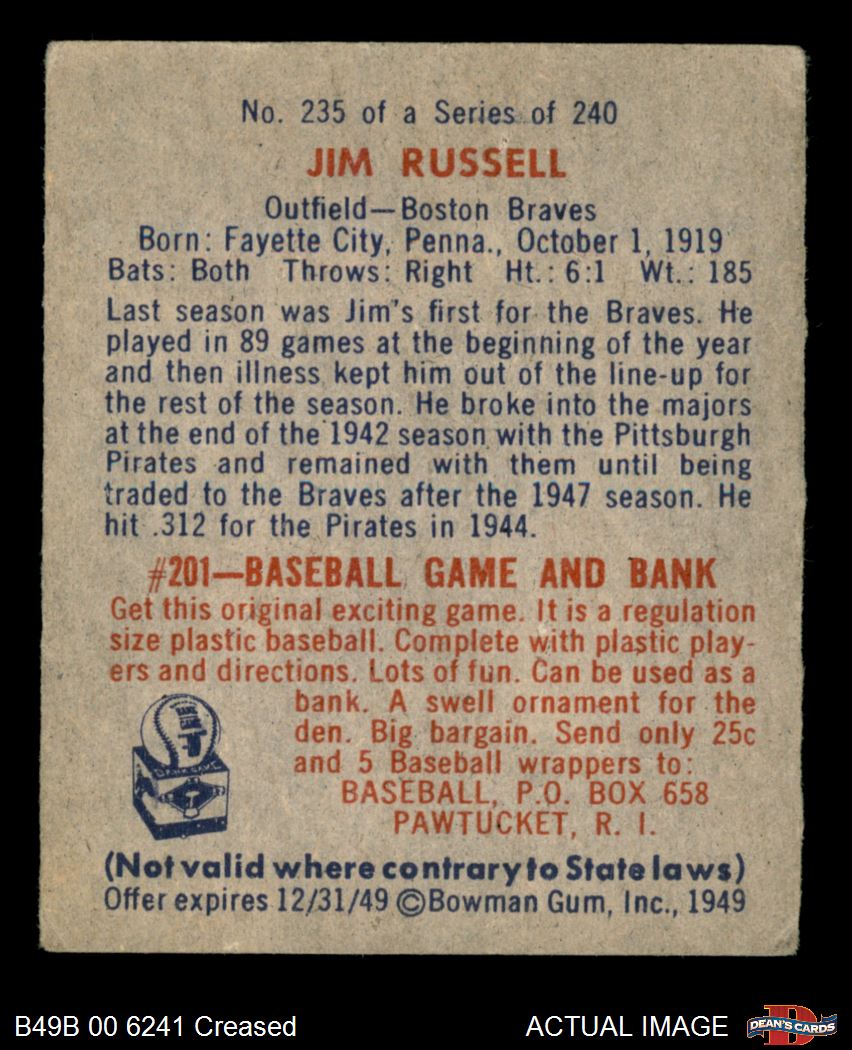 No. 235 of a Series of 240

JIM RUSSELL

Outfield—Boston Braves
Born: Fayette City, Penna., October 1, 1919
Bats: Both Throws: Right Ht.: 6:1 Wt.: 185

Last season was Jim's first for the Braves. He played in 89 games at the beginning of the year and then illness kept him out of the line-up for the rest of the season. He broke into the majors at the end of the 1942 season with the Pittsburgh Pirates and remained with them until being traded to the Braves after the 1947 season. He hit .312 for the Pirates in 1944.

#201—BASEBALL GAME AND BANK

Get this original exciting game. It is a regulation size plastic baseball. Complete with plastic players and directions. Lots of fun. Can be used as a bank. A swell ornament for the den. Big bargain. Send only 25c and 5 Baseball wrappers to:
BASEBALL, P.O. BOX 658
PAWTUCKET, R. I.

(Not valid where contrary to State laws)
Offer expires 12/31/49 ©Bowman Gum, Inc., 1949

B49B 00 6241 Creased

ACTUAL IMAGE

DEAN'S CARDS